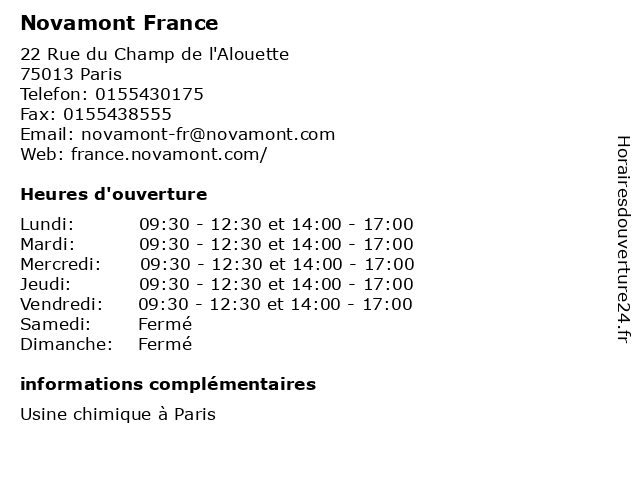 Novamont France

22 Rue du Champ de l'Alouette
75013 Paris
Telefon: 0155430175
Fax: 0155438555
Email: novamont-fr@novamont.com
Web: france.novamont.com/

Heures d'ouverture

Lundi: 09:30 - 12:30 et 14:00 - 17:00
Mardi: 09:30 - 12:30 et 14:00 - 17:00
Mercredi: 09:30 - 12:30 et 14:00 - 17:00
Jeudi: 09:30 - 12:30 et 14:00 - 17:00
Vendredi: 09:30 - 12:30 et 14:00 - 17:00
Samedi: Fermé
Dimanche: Fermé

informations complémentaires

Usine chimique à Paris

Horairesdouverture24.fr